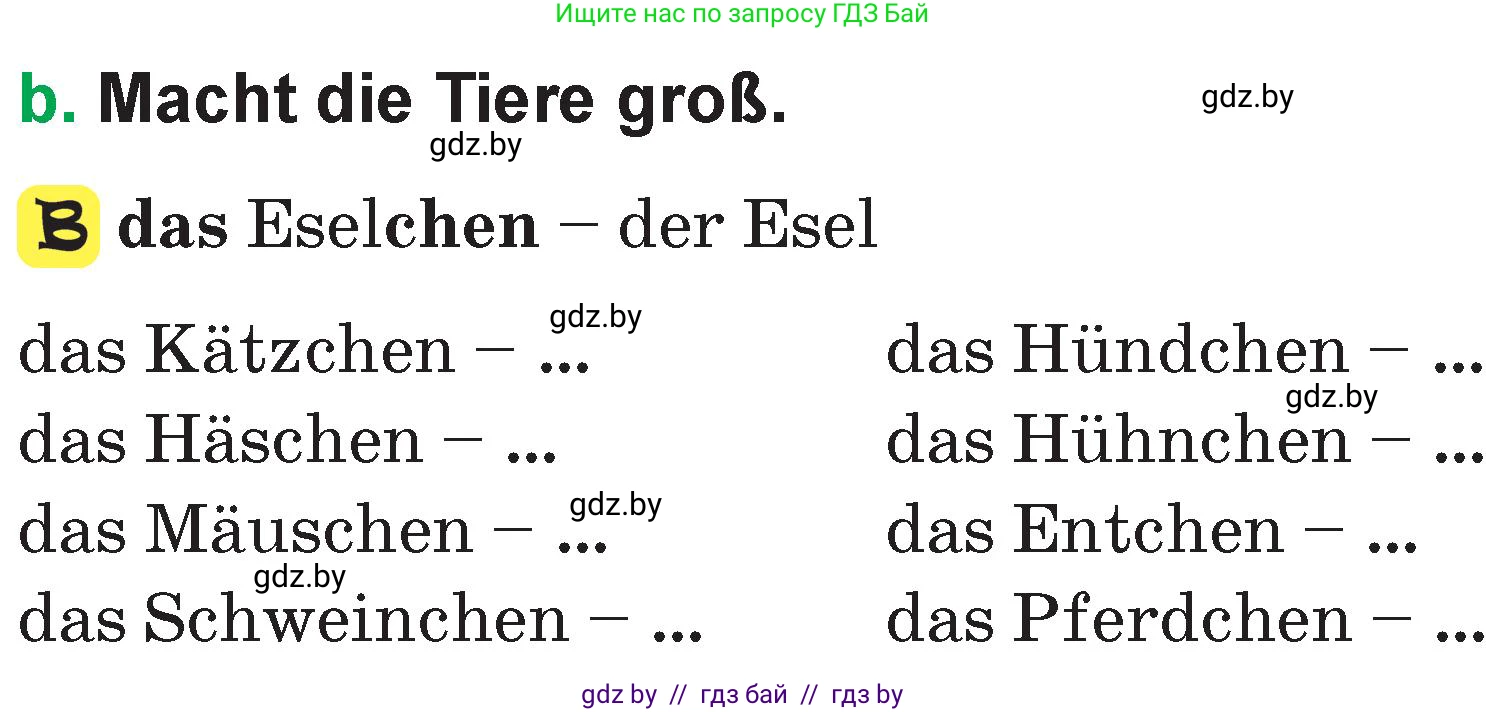 Ищите нас по запросу ГДЗ Бай

b. Macht die Tiere groß.

gdz.by

gdz.by

B das Eselchen – der Esel

gdz.by

das Kätzchen – ...

das Häschen – ...

gdz.by

das Mäuschen – ...

gdz.by

das Schweinchen – ...

das Hündchen – ...

gdz.by

das Hühnchen – ...

das Entchen – ...

das Pferdchen – ...

gdz by // гдз бай // гдз by